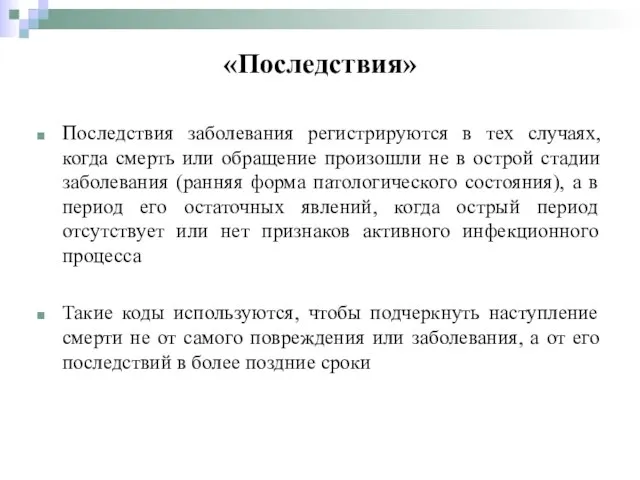 «Последствия»

Последствия заболевания регистрируются в тех случаях, когда смерть или обращение произошли не в острой стадии заболевания (ранняя форма патологического состояния), а в период его остаточных явлений, когда острый период отсутствует или нет признаков активного инфекционного процесса

Такие коды используются, чтобы подчеркнуть наступление смерти не от самого повреждения или заболевания, а от его последствий в более поздние сроки